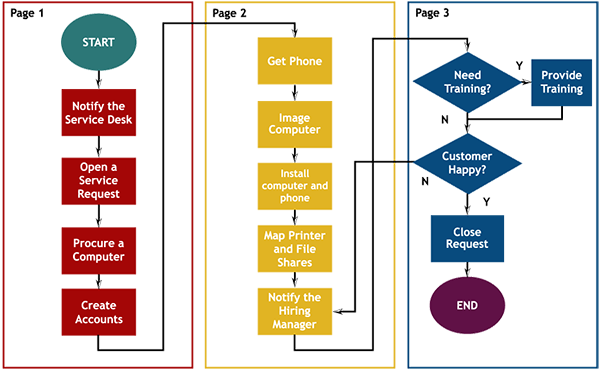 Page 1

START

Notify the Service Desk

Open a Service Request

Procure a Computer

Create Accounts

Page 2

Get Phone

Image Computer

Install computer and phone

Map Printer and File Shares

Notify the Hiring Manager

Page 3

Need Training?

Y

Provide Training

N

Customer Happy?

N

Y

Close Request

END